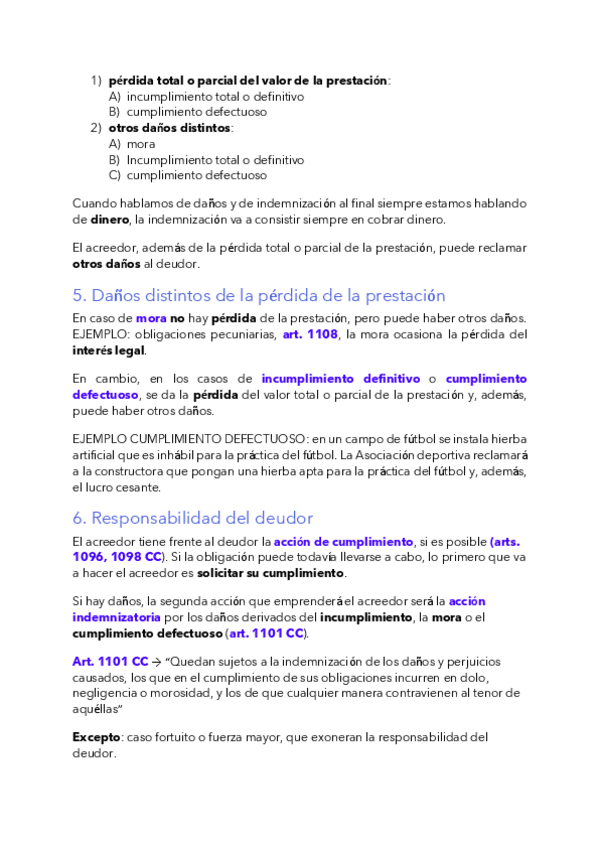 1) pérdida total o parcial del valor de la prestación:
A) incumplimiento total o definitivo
B) cumplimiento defectuoso
2) otros daños distintos:
A) mora
B) Incumplimiento total o definitivo
C) cumplimiento defectuoso

Cuando hablamos de daños y de indemnización al final siempre estamos hablando de dinero, la indemnización va a consistir siempre en cobrar dinero.

El acreedor, además de la pérdida total o parcial de la prestación, puede reclamar otros daños al deudor.

5. Daños distintos de la pérdida de la prestación

En caso de mora no hay pérdida de la prestación, pero puede haber otros daños. EJEMPLO: obligaciones pecuniarias, art. 1108, la mora ocasiona la pérdida del interés legal.

En cambio, en los casos de incumplimiento definitivo o cumplimiento defectuoso, se da la pérdida del valor total o parcial de la prestación y, además, puede haber otros daños.

EJEMPLO CUMPLIMIENTO DEFECTUOSO: en un campo de fútbol se instala hierba artificial que es inhábil para la práctica del fútbol. La Asociación deportiva reclamará a la constructora que pongan una hierba apta para la práctica del fútbol y, además, el lucro cesante.

6. Responsabilidad del deudor

El acreedor tiene frente al deudor la acción de cumplimiento, si es posible (arts. 1096, 1098 CC). Si la obligación puede todavía llevarse a cabo, lo primero que va a hacer el acreedor es solicitar su cumplimiento.

Si hay daños, la segunda acción que emprenderá el acreedor será la acción indemnizatoria por los daños derivados del incumplimiento, la mora o el cumplimiento defectuoso (art. 1101 CC).

Art. 1101 CC → "Quedan sujetos a la indemnización de los daños y perjuicios causados, los que en el cumplimiento de sus obligaciones incurren en dolo, negligencia o morosidad, y los de que cualquier manera contravienen al tenor de aquéllas"

Excepto: caso fortuito o fuerza mayor, que exoneran la responsabilidad del deudor.